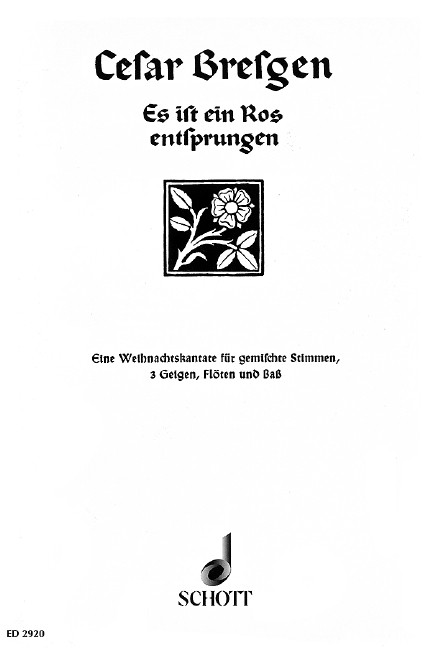 Cesar Bresgen

Es ist ein Ros entsprungen

Eine Weihnachtskantate für gemischte Stimmen, 3 Geigen, Flöten und Baß

SCHOTT

ED 2920